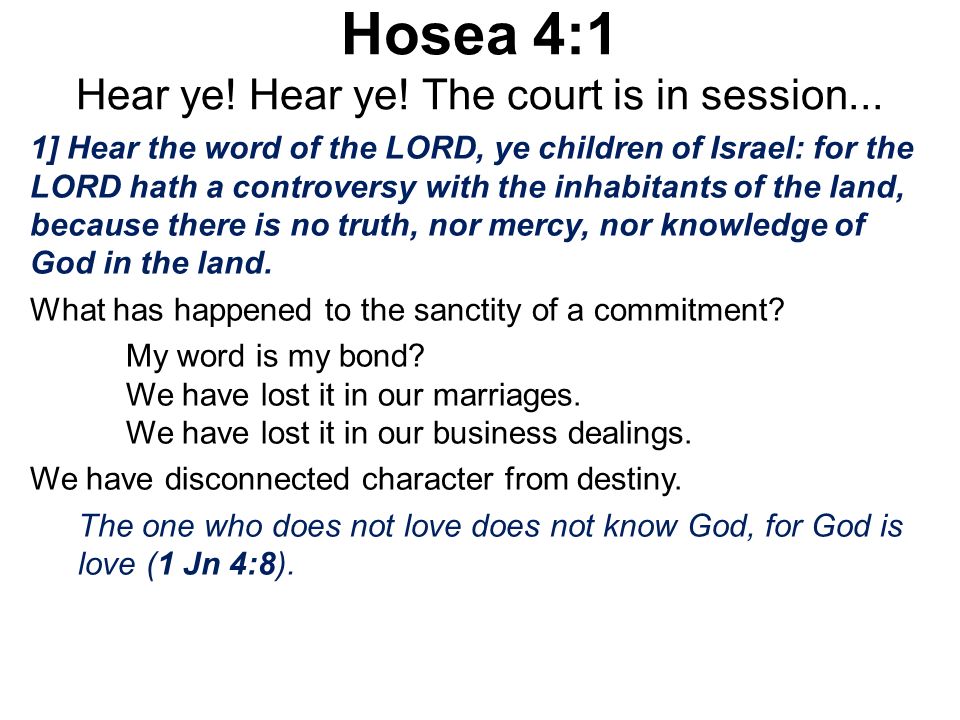 Hosea 4:1

Hear ye! Hear ye! The court is in session...

1] Hear the word of the LORD, ye children of Israel: for the LORD hath a controversy with the inhabitants of the land, because there is no truth, nor mercy, nor knowledge of God in the land.

What has happened to the sanctity of a commitment?

My word is my bond?
We have lost it in our marriages.
We have lost it in our business dealings.

We have disconnected character from destiny.

The one who does not love does not know God, for God is love (1 Jn 4:8).